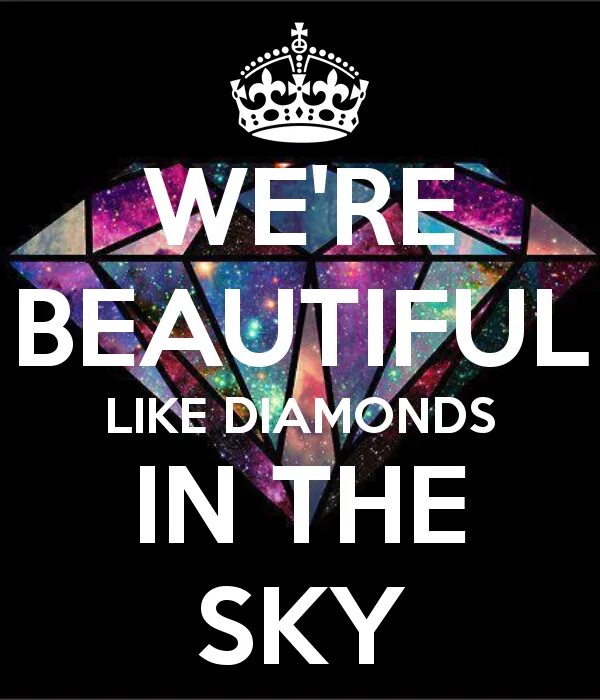 WE'RE
BEAUTIFUL
LIKE DIAMONDS
IN THE
SKY